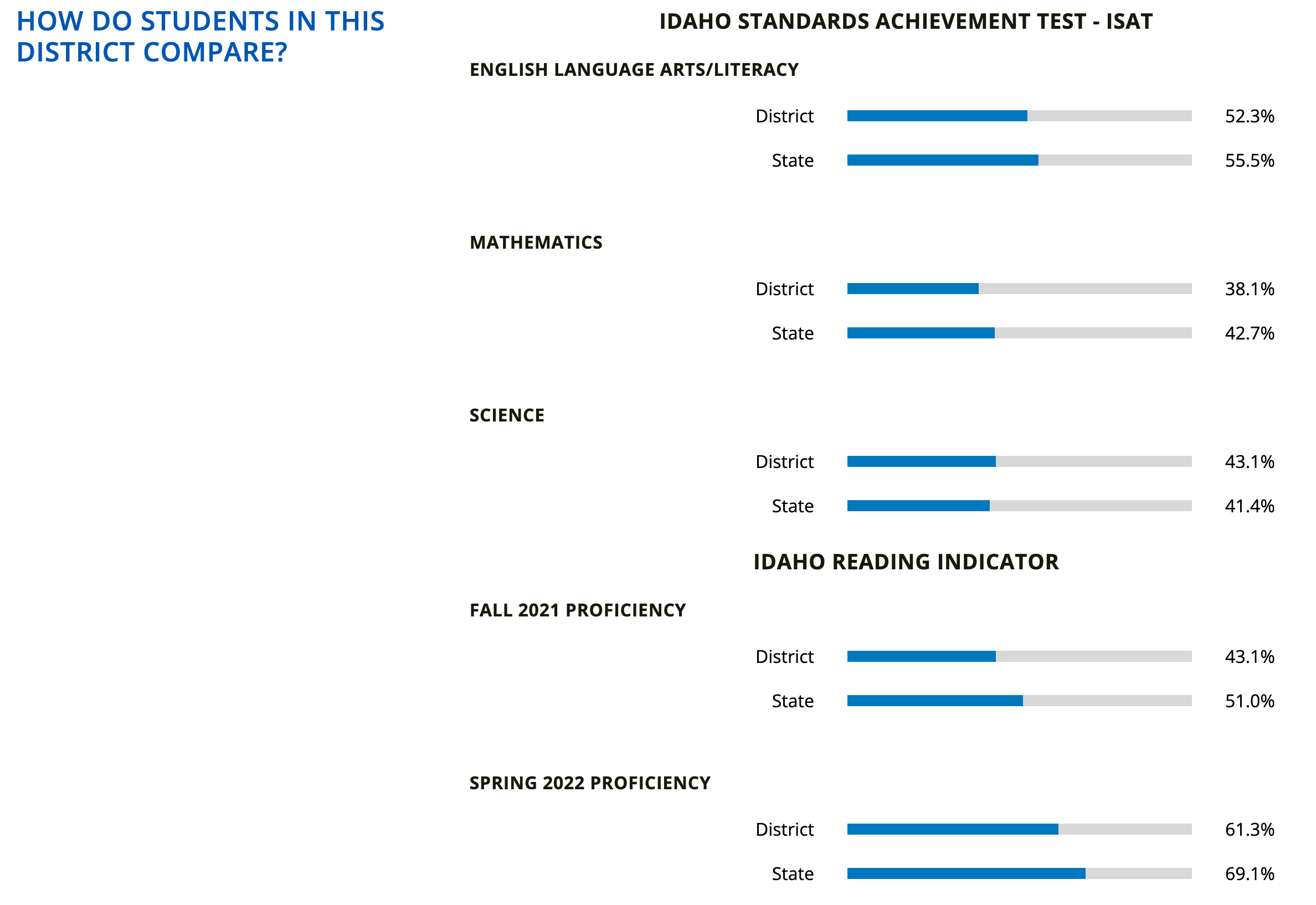 HOW DO STUDENTS IN THIS DISTRICT COMPARE?

IDAHO STANDARDS ACHIEVEMENT TEST - ISAT

ENGLISH LANGUAGE ARTS/LITERACY

District 52.3%

State 55.5%

MATHEMATICS

District 38.1%

State 42.7%

SCIENCE

District 43.1%

State 41.4%

IDAHO READING INDICATOR

FALL 2021 PROFICIENCY

District 43.1%

State 51.0%

SPRING 2022 PROFICIENCY

District 61.3%

State 69.1%